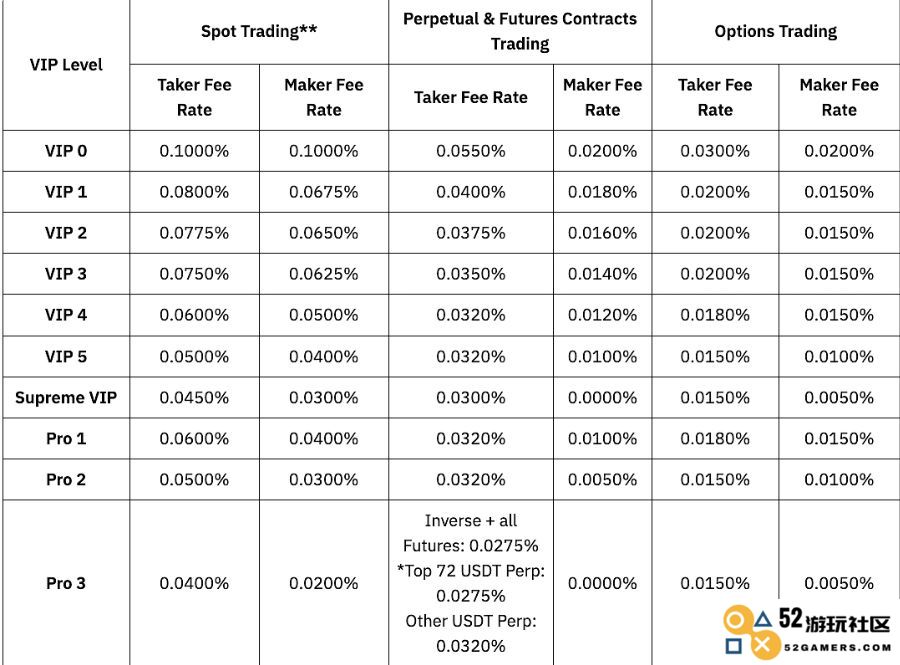 | VIP Level | Spot Trading** Taker Fee Rate | Spot Trading** Maker Fee Rate | Perpetual & Futures Contracts Trading Taker Fee Rate | Perpetual & Futures Contracts Trading Maker Fee Rate | Options Trading Taker Fee Rate | Options Trading Maker Fee Rate |
|---|---|---|---|---|---|---|
| VIP 0 | 0.1000% | 0.1000% | 0.0550% | 0.0200% | 0.0300% | 0.0200% |
| VIP 1 | 0.0800% | 0.0675% | 0.0400% | 0.0180% | 0.0200% | 0.0150% |
| VIP 2 | 0.0775% | 0.0650% | 0.0375% | 0.0160% | 0.0200% | 0.0150% |
| VIP 3 | 0.0750% | 0.0625% | 0.0350% | 0.0140% | 0.0200% | 0.0150% |
| VIP 4 | 0.0600% | 0.0500% | 0.0320% | 0.0120% | 0.0180% | 0.0150% |
| VIP 5 | 0.0500% | 0.0400% | 0.0320% | 0.0100% | 0.0150% | 0.0100% |
| Supreme VIP | 0.0450% | 0.0300% | 0.0300% | 0.0000% | 0.0150% | 0.0050% |
| Pro 1 | 0.0600% | 0.0400% | 0.0320% | 0.0100% | 0.0180% | 0.0150% |
| Pro 2 | 0.0500% | 0.0300% | 0.0320% | 0.0050% | 0.0150% | 0.0100% |
| Pro 3 | 0.0400% | 0.0200% | Inverse + all Futures: 0.0275% *Top 72 USDT Perp: 0.0275% Other USDT Perp: 0.0320% | 0.0000% | 0.0150% | 0.0050% |

52游玩社区
52GAMERS.COM